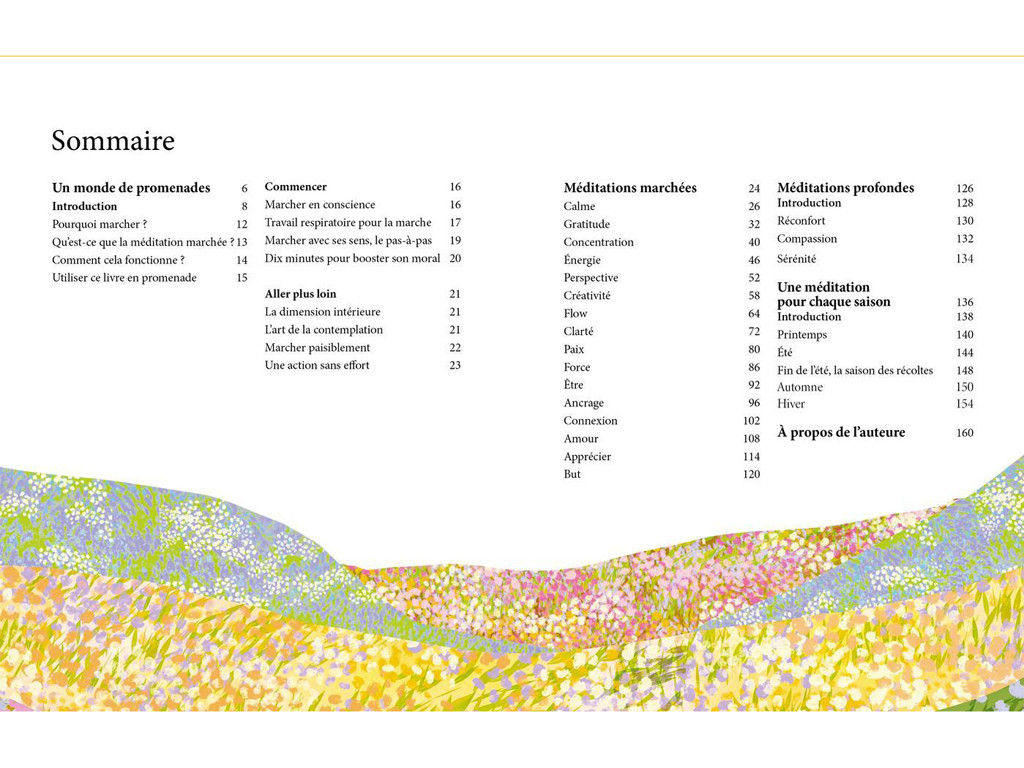 Sommaire

Un monde de promenades 6
Introduction 8
Pourquoi marcher ? 12
Qu'est-ce que la méditation marchée ? 13
Comment cela fonctionne ? 14
Utiliser ce livre en promenade 15

Commencer 16
Marcher en conscience 16
Travail respiratoire pour la marche 17
Marcher avec ses sens, le pas-à-pas 19
Dix minutes pour booster son moral 20

Aller plus loin 21
La dimension intérieure 21
L'art de la contemplation 21
Marcher paisiblement 22
Une action sans effort 23

Méditations marchées 24
Calme 26
Gratitude 32
Concentration 40
Énergie 46
Perspective 52
Créativité 58
Flow 64
Clarté 72
Paix 80
Force 86
Être 92
Ancrage 96
Connexion 102
Amour 108
Apprécier 114
But 120

Méditations profondes 126
Introduction 128
Réconfort 130
Compassion 132
Sérénité 134

Une méditation pour chaque saison 136
Introduction 138
Printemps 140
Été 144
Fin de l'été, la saison des récoltes 148
Automne 150
Hiver 154

À propos de l'auteure 160